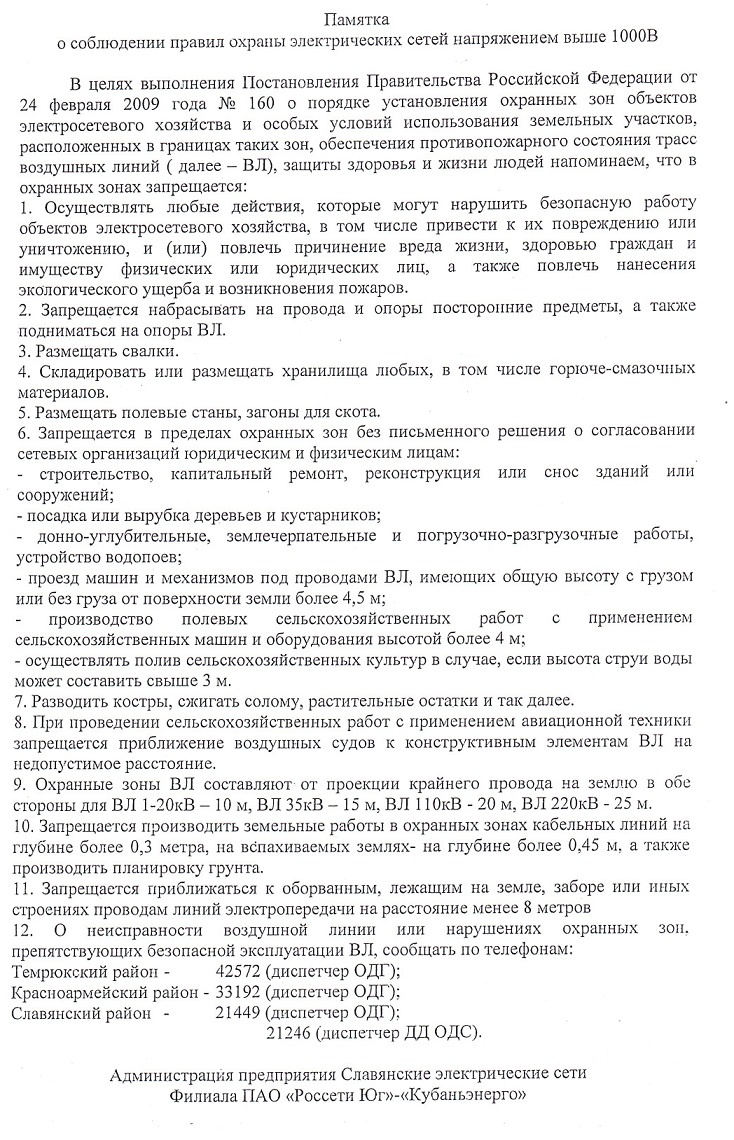 Памятка
о соблюдении правил охраны электрических сетей напряжением выше 1000В

В целях выполнения Постановления Правительства Российской Федерации от 24 февраля 2009 года № 160 о порядке установления охранных зон объектов электросетевого хозяйства и особых условий использования земельных участков, расположенных в границах таких зон, обеспечения противопожарного состояния трасс воздушных линий ( далее – ВЛ), защиты здоровья и жизни людей напоминаем, что в охранных зонах запрещается:
1. Осуществлять любые действия, которые могут нарушить безопасную работу объектов электросетевого хозяйства, в том числе привести к их повреждению или уничтожению, и (или) повлечь причинение вреда жизни, здоровью граждан и имуществу физических или юридических лиц, а также повлечь нанесения экологического ущерба и возникновения пожаров.
2. Запрещается набрасывать на провода и опоры посторонние предметы, а также подниматься на опоры ВЛ.
3. Размещать свалки.
4. Складировать или размещать хранилища любых, в том числе горюче-смазочных материалов.
5. Размещать полевые станы, загоны для скота.
6. Запрещается в пределах охранных зон без письменного решения о согласовании сетевых организаций юридическим и физическим лицам:
- строительство, капитальный ремонт, реконструкция или снос зданий или сооружений;
- посадка или вырубка деревьев и кустарников;
- донно-углубительные, землечерпательные и погрузочно-разгрузочные работы, устройство водопоев;
- проезд машин и механизмов под проводами ВЛ, имеющих общую высоту с грузом или без груза от поверхности земли более 4,5 м;
- производство полевых сельскохозяйственных работ с применением сельскохозяйственных машин и оборудования высотой более 4 м;
- осуществлять полив сельскохозяйственных культур в случае, если высота струи воды может составить свыше 3 м.
7. Разводить костры, сжигать солому, растительные остатки и так далее.
8. При проведении сельскохозяйственных работ с применением авиационной техники запрещается приближение воздушных судов к конструктивным элементам ВЛ на недопустимое расстояние.
9. Охранные зоны ВЛ составляют от проекции крайнего провода на землю в обе стороны для ВЛ 1-20кВ – 10 м, ВЛ 35кВ – 15 м, ВЛ 110кВ - 20 м, ВЛ 220кВ - 25 м.
10. Запрещается производить земельные работы в охранных зонах кабельных линий на глубине более 0,3 метра, на вспахиваемых землях- на глубине более 0,45 м, а также производить планировку грунта.
11. Запрещается приближаться к оборванным, лежащим на земле, заборе или иных строениях проводам линий электропередачи на расстояние менее 8 метров
12. О неисправности воздушной линии или нарушениях охранных зон, препятствующих безопасной эксплуатации ВЛ, сообщать по телефонам:
Темрюкский район - 42572 (диспетчер ОДГ);
Красноармейский район - 33192 (диспетчер ОДГ);
Славянский район - 21449 (диспетчер ОДГ);
21246 (диспетчер ДД ОДС).

Администрация предприятия Славянские электрические сети
Филиала ПАО «Россети Юг»-«Кубаньэнерго»